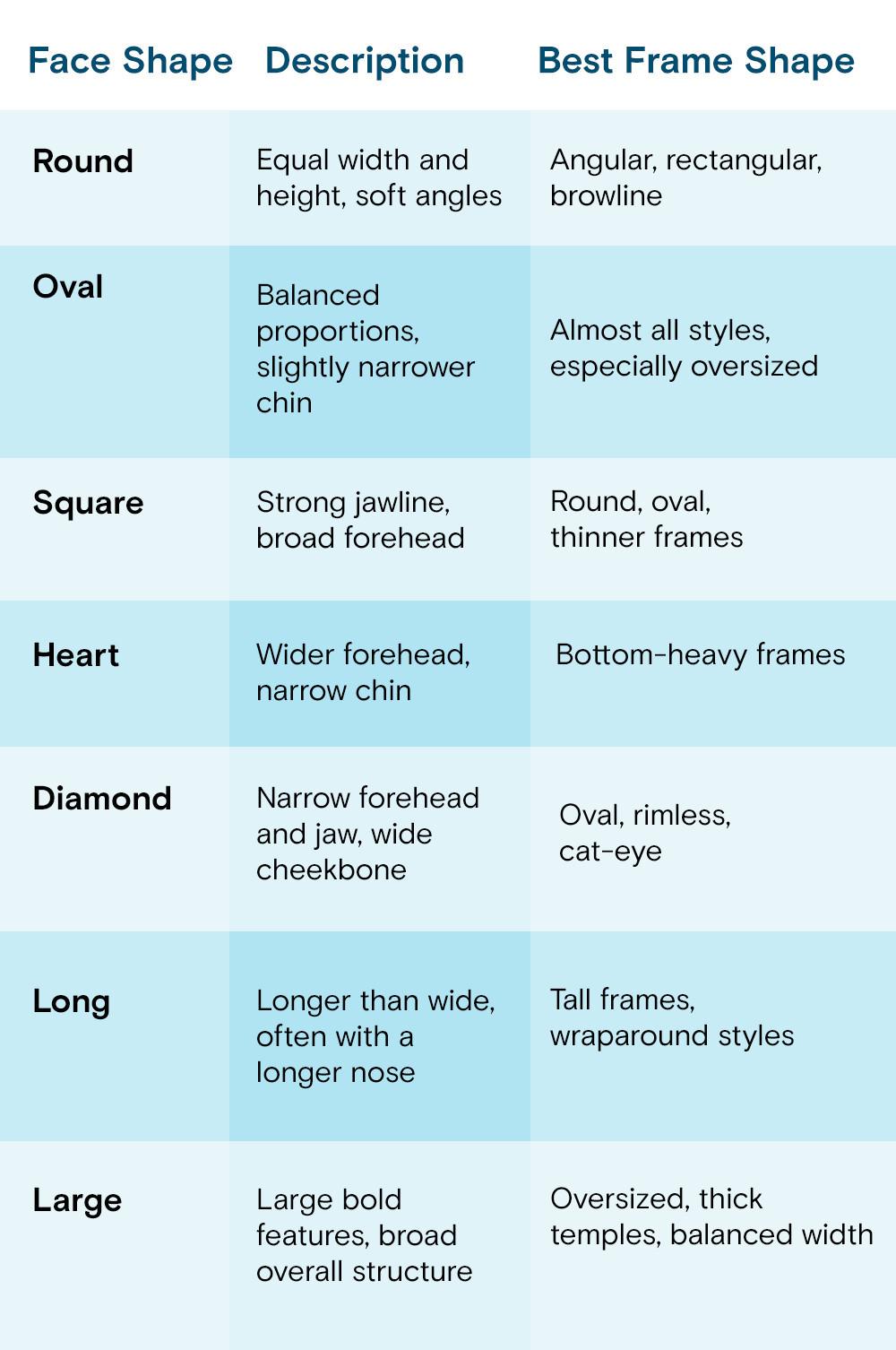 | Face Shape | Description | Best Frame Shape |
|---|---|---|
| Round | Equal width and height, soft angles | Angular, rectangular, browline |
| Oval | Balanced proportions, slightly narrower chin | Almost all styles, especially oversized |
| Square | Strong jawline, broad forehead | Round, oval, thinner frames |
| Heart | Wider forehead, narrow chin | Bottom-heavy frames |
| Diamond | Narrow forehead and jaw, wide cheekbone | Oval, rimless, cat-eye |
| Long | Longer than wide, often with a longer nose | Tall frames, wraparound styles |
| Large | Large bold features, broad overall structure | Oversized, thick temples, balanced width |